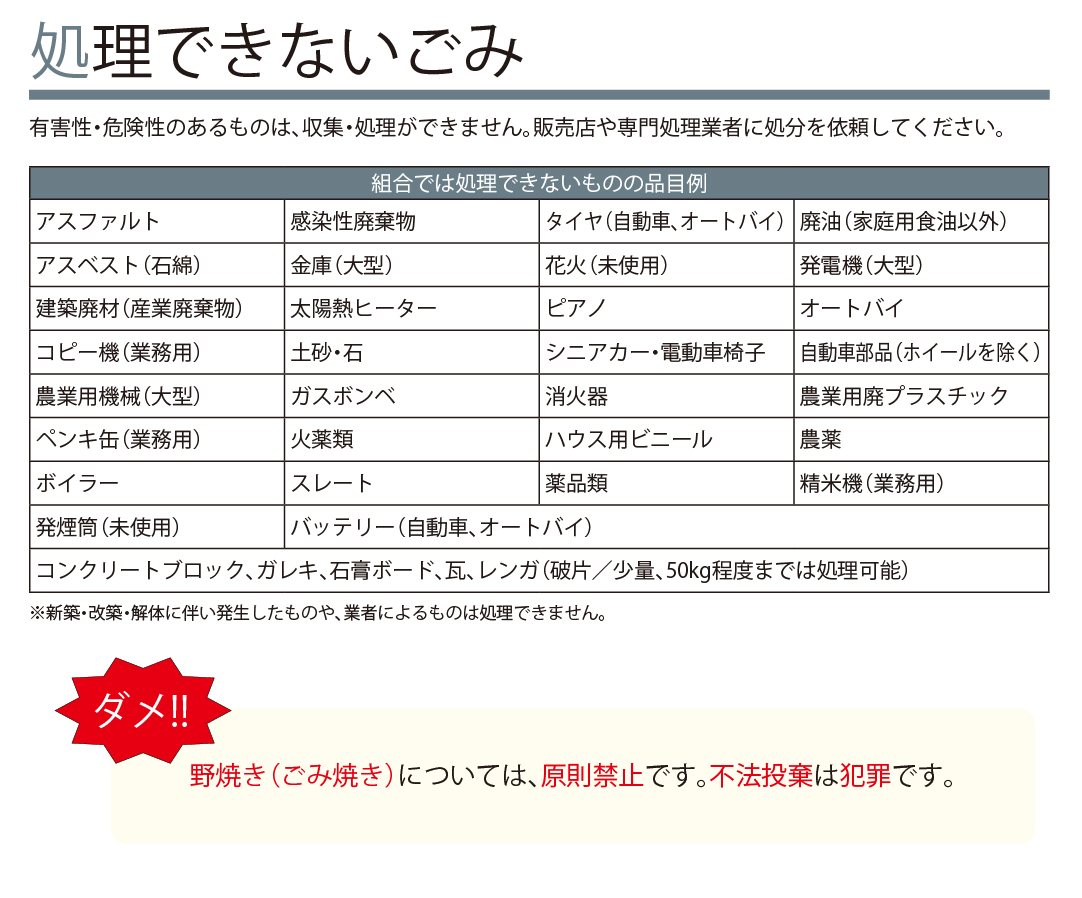 処理できないごみ

有害性・危険性のあるものは、収集・処理ができません。販売店や専門処理業者に処分を依頼してください。

| 組合では処理できないものの品目例 | | | |
|---|---|---|---|
| アスファルト | 感染性廃棄物 | タイヤ（自動車、オートバイ） | 廃油（家庭用食油以外） |
| アスベスト（石綿） | 金庫（大型） | 花火（未使用） | 発電機（大型） |
| 建築廃材（産業廃棄物） | 太陽熱ヒーター | ピアノ | オートバイ |
| コピー機（業務用） | 土砂・石 | シニアカー・電動車椅子 | 自動車部品（ホイールを除く） |
| 農業用機械（大型） | ガスボンベ | 消火器 | 農業用廃プラスチック |
| ペンキ缶（業務用） | 火薬類 | ハウス用ビニール | 農薬 |
| ボイラー | スレート | 薬品類 | 精米機（業務用） |
| 発煙筒（未使用） | バッテリー（自動車、オートバイ） | | |
| コンクリートブロック、ガレキ、石膏ボード、瓦、レンガ（破片／少量、50kg程度までは処理可能） | | | |

※新築・改築・解体に伴い発生したものや、業者によるものは処理できません。

ダメ!!

野焼き（ごみ焼き）については、原則禁止です。不法投棄は犯罪です。